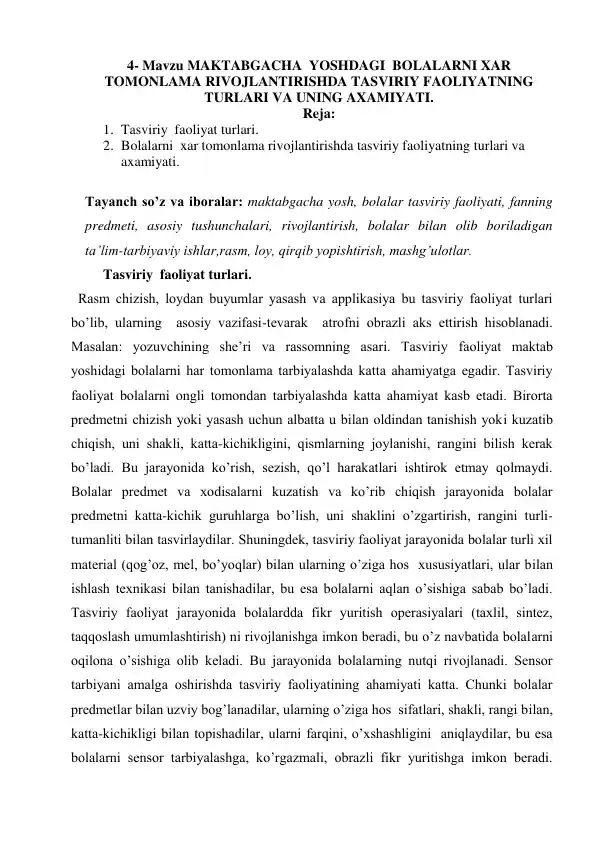 4- Mavzu MAKTABGACHA YOSHDAGI BOLALARNI XAR TOMONLAMA RIVOJLANTIRISHDA TASVIRIY FAOLIYATNING TURLARI VA UNING AXAMIYATI.
Reja:
1. Tasviriy faoliyat turlari.
2. Bolalarni xar tomonlama rivojlantirishda tasviriy faoliyatning turlari va axamiyati.

Tayanch so'z va iboralar: maktabgacha yosh, bolalar tasviriy faoliyati, fanning predmeti, asosiy tushunchalari, rivojlantirish, bolalar bilan olib boriladigan ta'lim-tarbiyaviy ishlar,rasm, loy, qirqib yopishtirish, mashg'ulotlar.

Tasviriy faoliyat turlari.

Rasm chizish, loydan buyumlar yasash va applikasiya bu tasviriy faoliyat turlari bo'lib, ularning asosiy vazifasi-tevarak atrofni obrazli aks ettirish hisoblanadi. Masalan: yozuvchining she'ri va rassomning asari. Tasviriy faoliyat maktab yoshidagi bolalarni har tomonlama tarbiyalashda katta ahamiyatga egadir. Tasviriy faoliyat bolalarni ongli tomondan tarbiyalashda katta ahamiyat kasb etadi. Birorta predmetni chizish yoki yasash uchun albatta u bilan oldindan tanishish yoki kuzatib chiqish, uni shakli, katta-kichikligini, qismlarning joylanishi, rangini bilish kerak bo'ladi. Bu jarayonida ko'rish, sezish, qo'l harakatlari ishtirok etmay qolmaydi. Bolalar predmet va xodisalarni kuzatish va ko'rib chiqish jarayonida bolalar predmetni katta-kichik guruhlarga bo'lish, uni shaklini o'zgartirish, rangini turli-tumanliti bilan tasvirlaydilar. Shuningdek, tasviriy faoliyat jarayonida bolalar turli xil material (qog'oz, mel, bo'yoqlar) bilan ularning o'ziga hos xususiyatlari, ular bilan ishlash texnikasi bilan tanishadilar, bu esa bolalarni aqlan o'sishiga sabab bo'ladi. Tasviriy faoliyat jarayonida bolalardda fikr yuritish operasiyalari (taxlil, sintez, taqqoslash umumlashtirish) ni rivojlanishga imkon beradi, bu o'z navbatida bolalarni oqilona o'sishiga olib keladi. Bu jarayonida bolalarning nutqi rivojlanadi. Sensor tarbiyani amalga oshirishda tasviriy faoliyatining ahamiyati katta. Chunki bolalar predmetlar bilan uzviy bog'lanadilar, ularning o'ziga hos sifatlari, shakli, rangi bilan, katta-kichikligi bilan topishadilar, ularni farqini, o'xshashligini aniqlaydilar, bu esa bolalarni sensor tarbiyalashga, ko'rgazmali, obrazli fikr yuritishga imkon beradi.